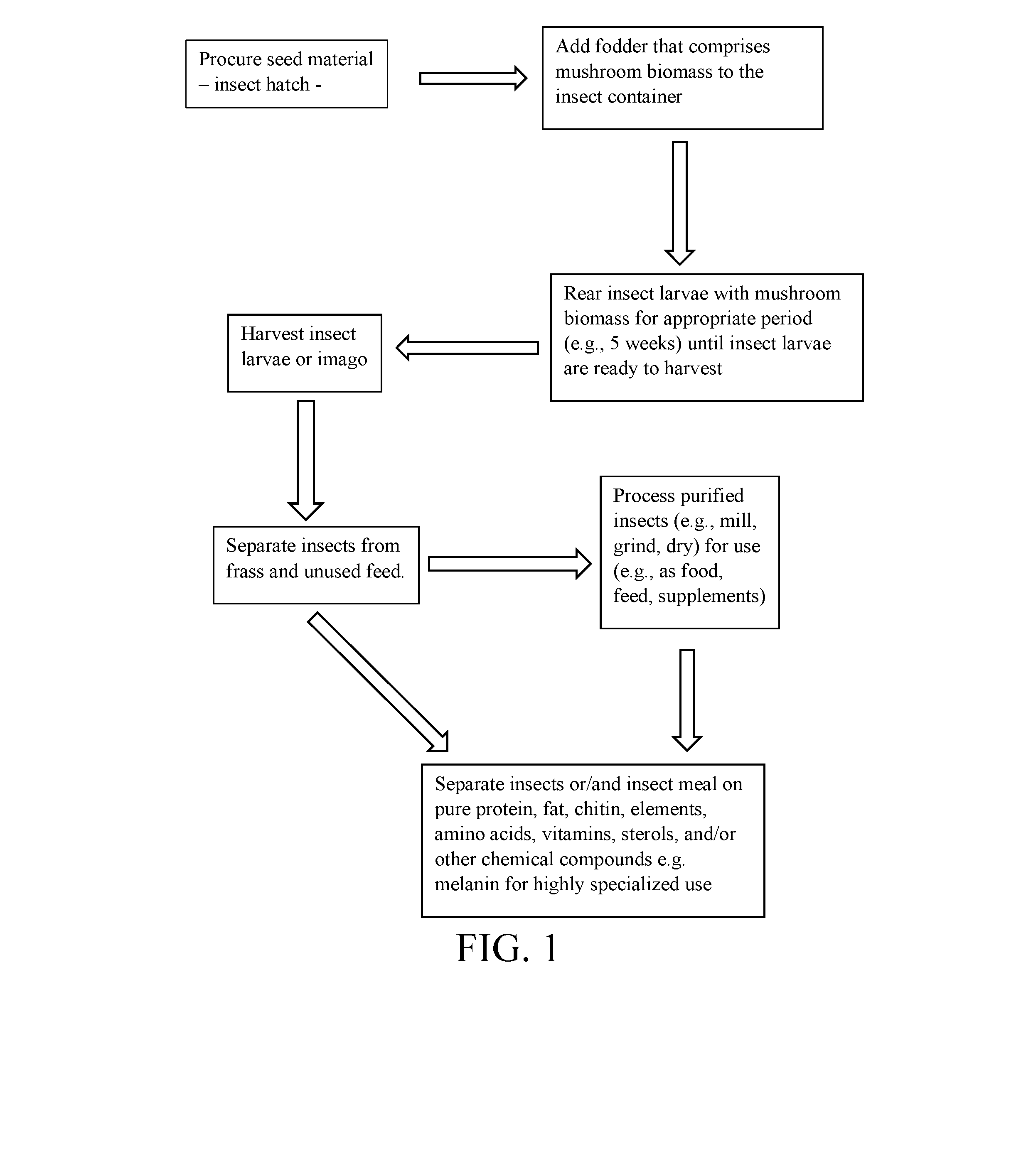 Procure seed material – insect hatch -

Add fodder that comprises mushroom biomass to the insect container

Rear insect larvae with mushroom biomass for appropriate period (e.g., 5 weeks) until insect larvae are ready to harvest

Harvest insect larvae or imago

Separate insects from frass and unused feed.

Process purified insects (e.g., mill, grind, dry) for use (e.g., as food, feed, supplements)

Separate insects or/and insect meal on pure protein, fat, chitin, elements, amino acids, vitamins, sterols, and/or other chemical compounds e.g. melanin for highly specialized use

FIG. 1